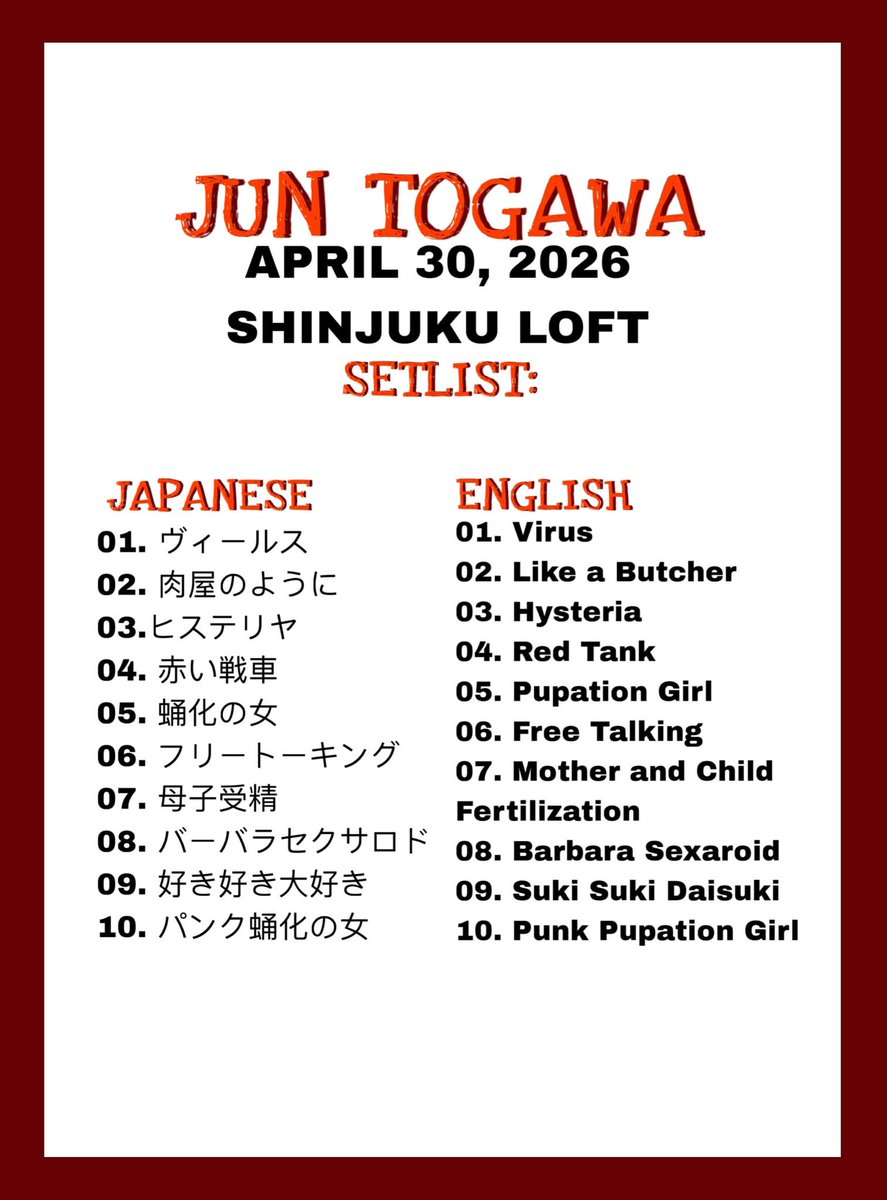 JUN TOGAWA
APRIL 30, 2026
SHINJUKU LOFT
SETLIST:

JAPANESE
01. ヴィールス
02. 肉屋のように
03.ヒステリヤ
04. 赤い戦車
05. 蛹化の女
06. フリートーキング
07. 母子受精
08. バーバラセクサロド
09. 好き好き大好き
10. パンク蛹化の女

ENGLISH
01. Virus
02. Like a Butcher
03. Hysteria
04. Red Tank
05. Pupation Girl
06. Free Talking
07. Mother and Child Fertilization
08. Barbara Sexaroid
09. Suki Suki Daisuki
10. Punk Pupation Girl